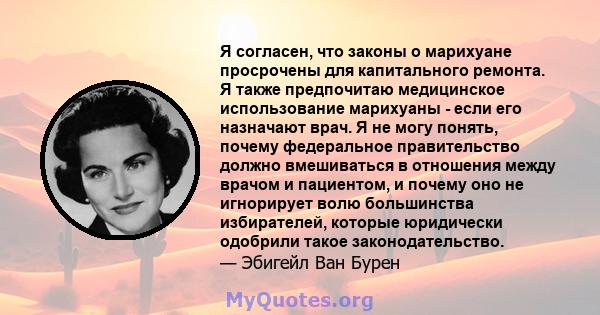 Я согласен, что законы о марихуане просрочены для капитального ремонта. Я также предпочитаю медицинское использование марихуаны - если его назначают врач. Я не могу понять, почему федеральное правительство должно вмешиваться в отношения между врачом и пациентом, и почему оно не игнорирует волю большинства избирателей, которые юридически одобрили такое законодательство.
— Эбигейл Ван Бурен

MyQuotes.org